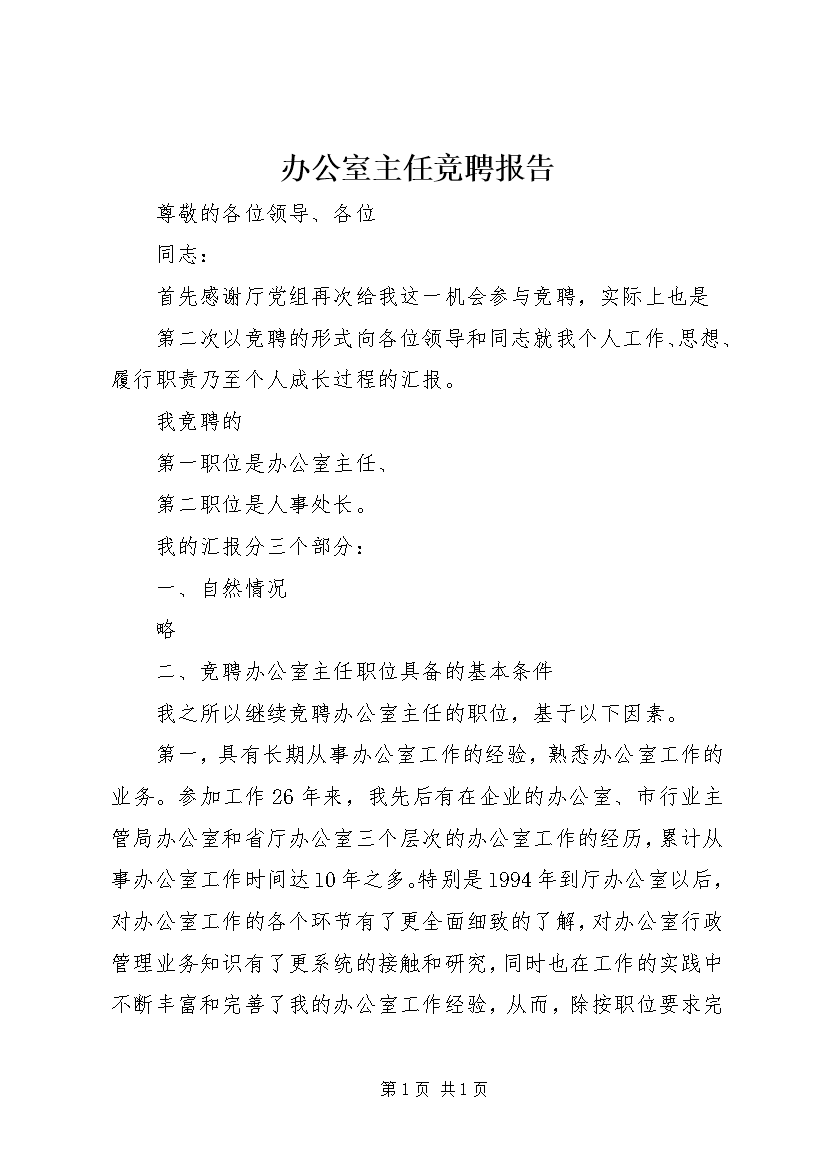 办公室主任竞聘报告

尊敬的各位领导、各位

同志：

首先感谢厅党组再次给我这一机会参与竞聘，实际上也是

第二次以竞聘的形式向各位领导和同志就我个人工作、思想、履行职责乃至个人成长过程的汇报。

我竞聘的

第一职位是办公室主任、

第二职位是人事处长。

我的汇报分三个部分：

一、自然情况

略

二、竞聘办公室主任职位具备的基本条件

我之所以继续竞聘办公室主任的职位，基于以下因素。

第一，具有长期从事办公室工作的经验，熟悉办公室工作的业务。参加工作26年来，我先后有在企业的办公室、市行业主管局办公室和省厅办公室三个层次的办公室工作的经历，累计从事办公室工作时间达10年之多。特别是1994年到厅办公室以后，对办公室工作的各个环节有了更全面细致的了解，对办公室行政管理业务知识有了更系统的接触和研究，同时也在工作的实践中不断丰富和完善了我的办公室工作经验，从而，除按职位要求完

第1页 共1页